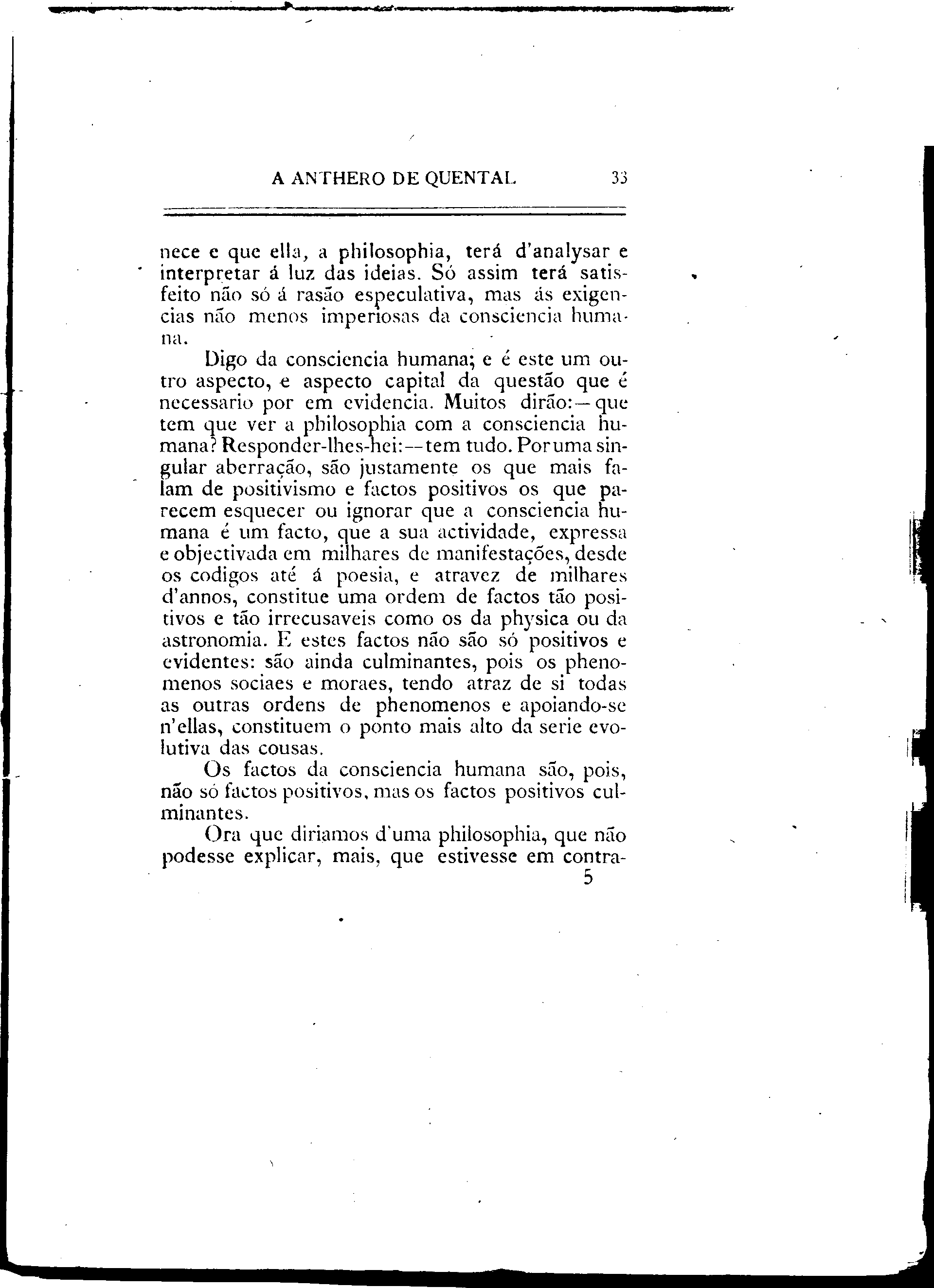 A ANTHERO DE QUENTAL 33

nece e que ella, a philosophia, terá d'analysar e interpretar á luz das ideias. Só assim terá satisfeito não só á rasão especulativa, mas ás exigencias não menos imperiosas da consciencia humana.

Digo da consciencia humana; e é este um outro aspecto, e aspecto capital da questão que é necessario por em evidencia. Muitos dirão:—que tem que ver a philosophia com a consciencia humana? Responder-lhes-hei:—tem tudo. Por uma singular aberração, são justamente os que mais falam de positivismo e factos positivos os que parecem esquecer ou ignorar que a consciencia humana é um facto, que a sua actividade, expressa e objectivada em milhares de manifestações, desde os codigos até á poesia, e atravez de milhares d'annos, constitue uma ordem de factos tão positivos e tão irrecusaveis como os da physica ou da astronomia. E estes factos não são só positivos e evidentes: são ainda culminantes, pois os phenomenos sociaes e moraes, tendo atraz de si todas as outras ordens de phenomenos e apoiando-se n'ellas, constituem o ponto mais alto da serie evolutiva das cousas.

Os factos da consciencia humana são, pois, não só factos positivos, mas os factos positivos culminantes.

Ora que diriamos d'uma philosophia, que não podesse explicar, mais, que estivesse em contra-

5